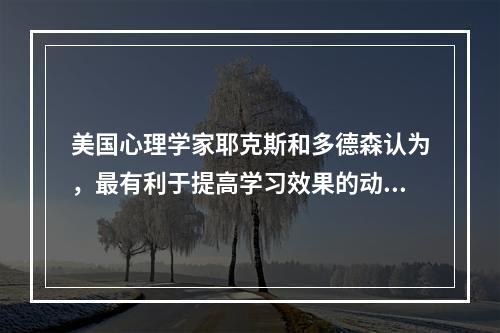 美国心理学家耶克斯和多德森认为，最有利于提高学习效果的动...